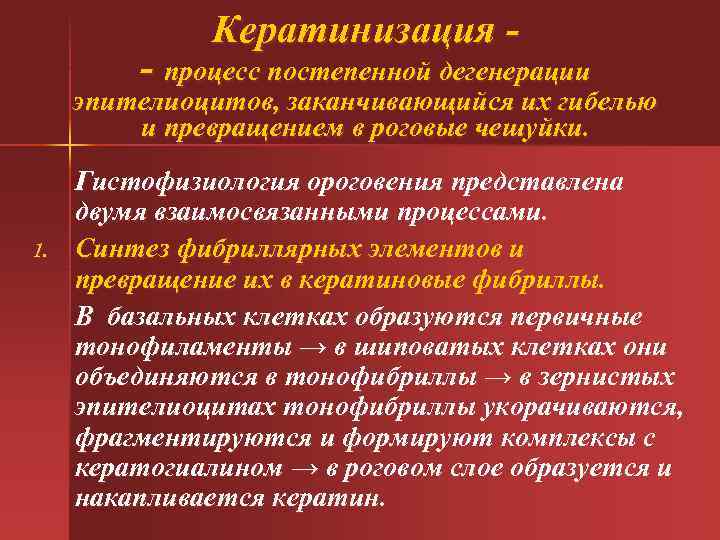 Кератинизация -

- процесс постепенной дегенерации эпителиоцитов, заканчивающийся их гибелью и превращением в роговые чешуйки.

Гистофизиология ороговения представлена двумя взаимосвязанными процессами.

1. Синтез фибриллярных элементов и превращение их в кератиновые фибриллы.

В базальных клетках образуются первичные тонофиламенты → в шиповатых клетках они объединяются в тонофибриллы → в зернистых эпителиоцитах тонофибриллы укорачиваются, фрагментируются и формируют комплексы с кератогиалином → в роговом слое образуется и накапливается кератин.